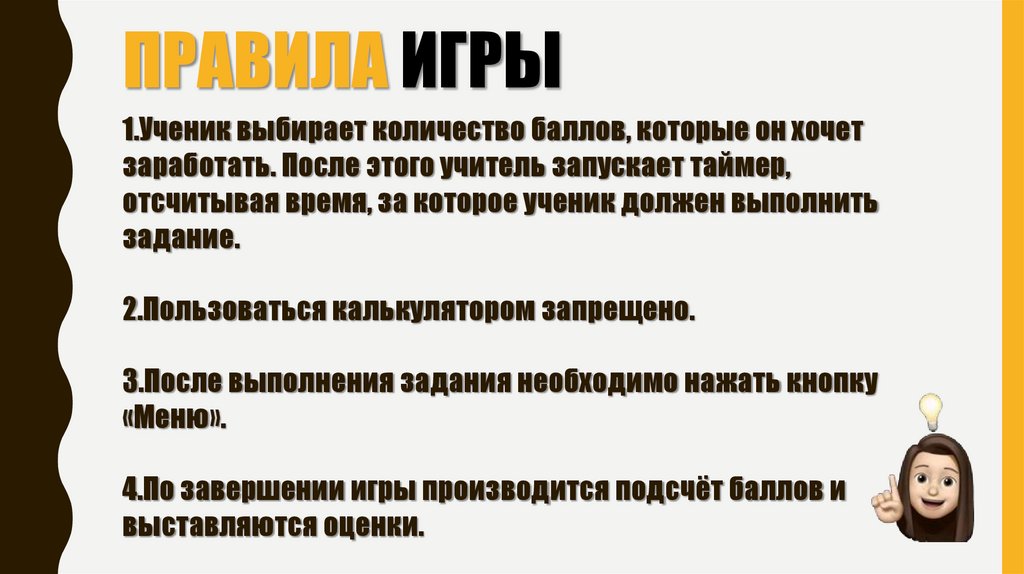 ПРАВИЛА ИГРЫ

1.Ученик выбирает количество баллов, которые он хочет заработать. После этого учитель запускает таймер, отсчитывая время, за которое ученик должен выполнить задание.

2.Пользоваться калькулятором запрещено.

3.После выполнения задания необходимо нажать кнопку «Меню».

4.По завершении игры производится подсчёт баллов и выставляются оценки.